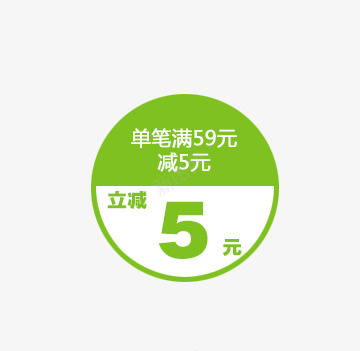 单笔满59元
减5元

立减

5

元